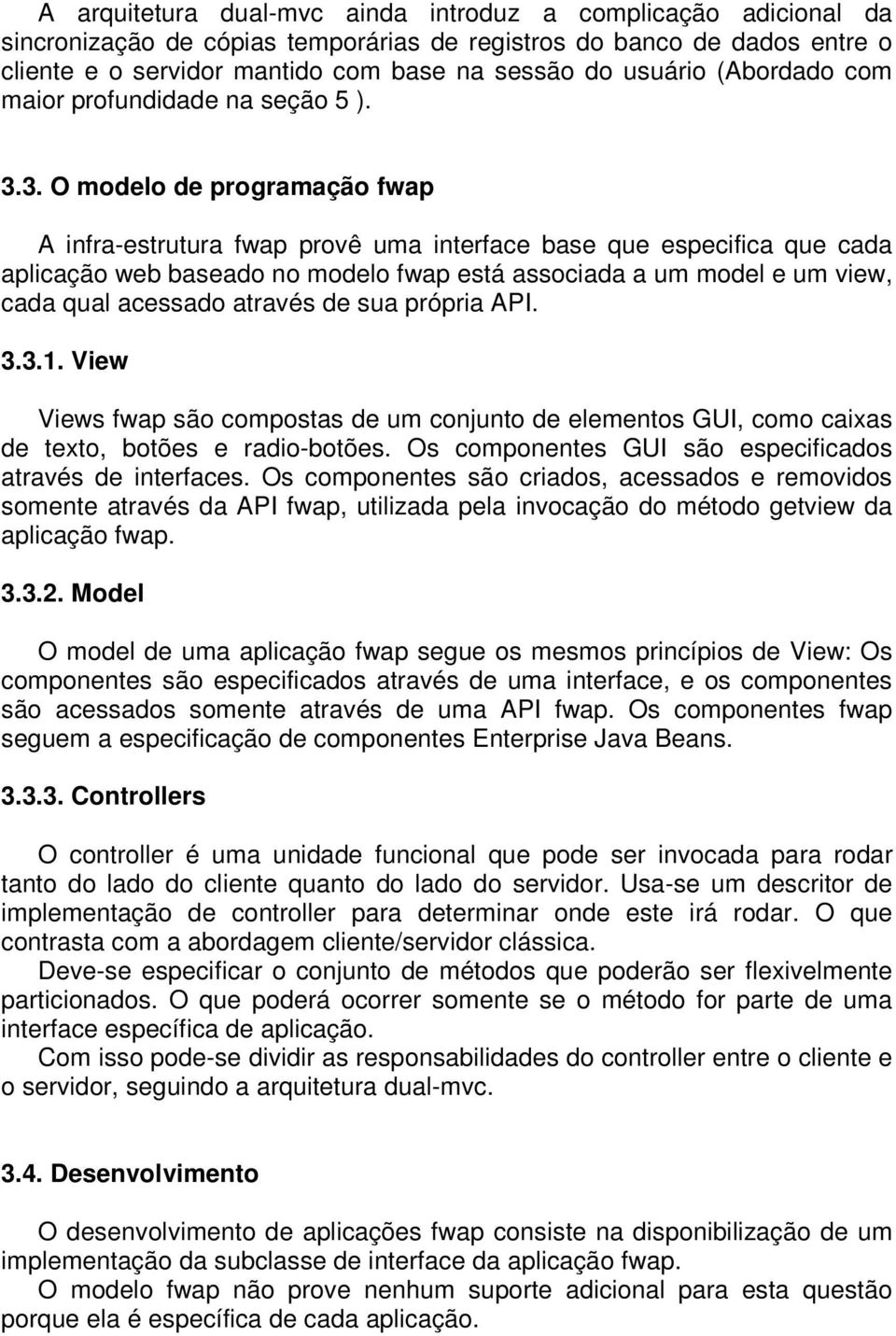 A arquitetura dual-mvc ainda introduz a complicação adicional da sincronização de cópias temporárias de registros do banco de dados entre o cliente e o servidor mantido com base na sessão do usuário (Abordado com maior profundidade na seção 5 ).

3.3. O modelo de programação fwap

A infra-estrutura fwap provê uma interface base que especifica que cada aplicação web baseado no modelo fwap está associada a um model e um view, cada qual acessado através de sua própria API.

3.3.1. View

Views fwap são compostas de um conjunto de elementos GUI, como caixas de texto, botões e radio-botões. Os componentes GUI são especificados através de interfaces. Os componentes são criados, acessados e removidos somente através da API fwap, utilizada pela invocação do método getview da aplicação fwap.

3.3.2. Model

O model de uma aplicação fwap segue os mesmos princípios de View: Os componentes são especificados através de uma interface, e os componentes são acessados somente através de uma API fwap. Os componentes fwap seguem a especificação de componentes Enterprise Java Beans.

3.3.3. Controllers

O controller é uma unidade funcional que pode ser invocada para rodar tanto do lado do cliente quanto do lado do servidor. Usa-se um descritor de implementação de controller para determinar onde este irá rodar. O que contrasta com a abordagem cliente/servidor clássica.
Deve-se especificar o conjunto de métodos que poderão ser flexivelmente particionados. O que poderá ocorrer somente se o método for parte de uma interface específica de aplicação.
Com isso pode-se dividir as responsabilidades do controller entre o cliente e o servidor, seguindo a arquitetura dual-mvc.

3.4. Desenvolvimento

O desenvolvimento de aplicações fwap consiste na disponibilização de um implementação da subclasse de interface da aplicação fwap.
O modelo fwap não prove nenhum suporte adicional para esta questão porque ela é específica de cada aplicação.